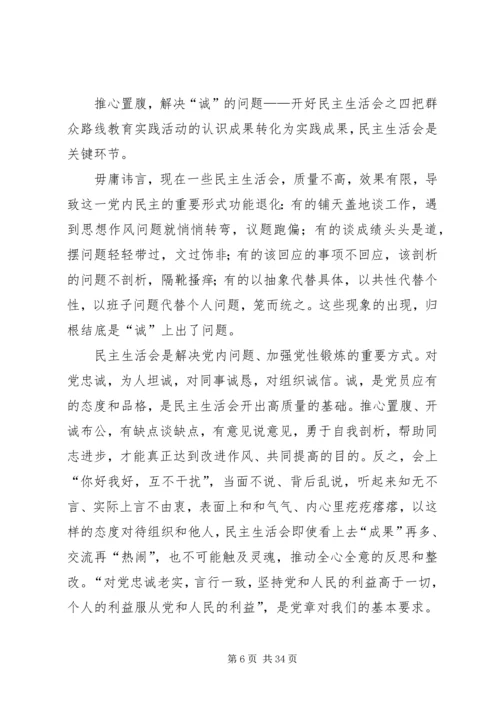 推心置腹，解决“诚”的问题——开好民主生活会之四把群众路线教育实践活动的认识成果转化为实践成果，民主生活会是关键环节。

毋庸讳言，现在一些民主生活会，质量不高，效果有限，导致这一党内民主的重要形式功能退化：有的铺天盖地谈工作，遇到思想作风问题就悄悄转弯，议题跑偏；有的谈成绩头头是道，摆问题轻轻带过，文过饰非；有的该回应的事项不回应，该剖析的问题不剖析，隔靴搔痒；有的以抽象代替具体，以共性代替个性，以班子问题代替个人问题，笼而统之。这些现象的出现，归根结底是“诚”上出了问题。

民主生活会是解决党内问题、加强党性锻炼的重要方式。对党忠诚，为人坦诚，对同事诚恳，对组织诚信。诚，是党员应有的态度和品格，是民主生活会开出高质量的基础。推心置腹、开诚布公，有缺点谈缺点，有意见说意见，勇于自我剖析，帮助同志进步，才能真正达到改进作风、共同提高的目的。反之，会上“你好我好，互不干扰”，当面不说、背后乱说，听起来知无不言、实际上言不由衷，表面上和和气气、内心里疙疙瘩瘩，以这样的态度对待组织和他人，民主生活会即使看上去“成果”再多、交流再“热闹”，也不可能触及灵魂，推动全心全意的反思和整改。“对党忠诚老实，言行一致，坚持党和人民的利益高于一切，个人的利益服从党和人民的利益”，是党章对我们的基本要求。

第 6 页 共 34 页